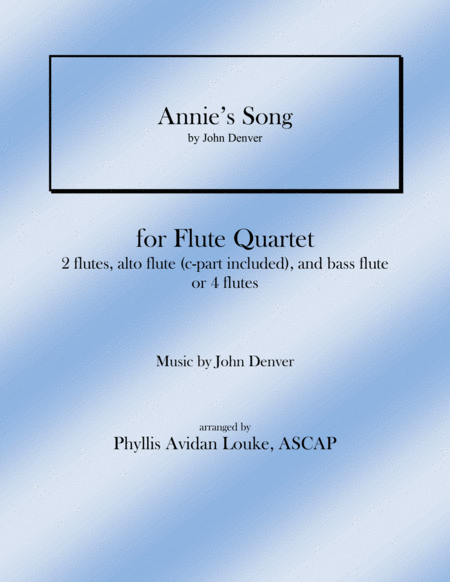 Annie's Song
by John Denver

for Flute Quartet
2 flutes, alto flute (c-part included), and bass flute
or 4 flutes

Music by John Denver

arranged by
Phyllis Avidan Louke, ASCAP